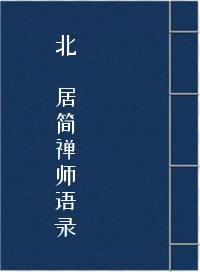 北

居简禅师语录